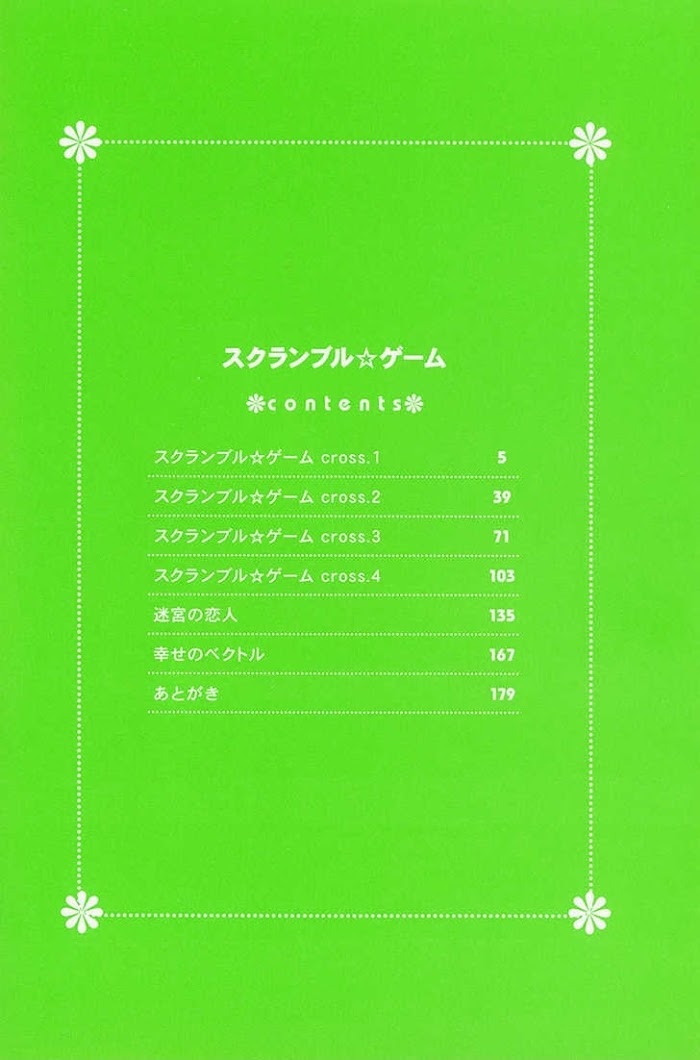 スクランブル☆ゲーム

contents

スクランブル☆ゲーム cross.1 5
スクランブル☆ゲーム cross.2 39
スクランブル☆ゲーム cross.3 71
スクランブル☆ゲーム cross.4 103
迷宮の恋人 135
幸せのベクトル 167
あとがき 179